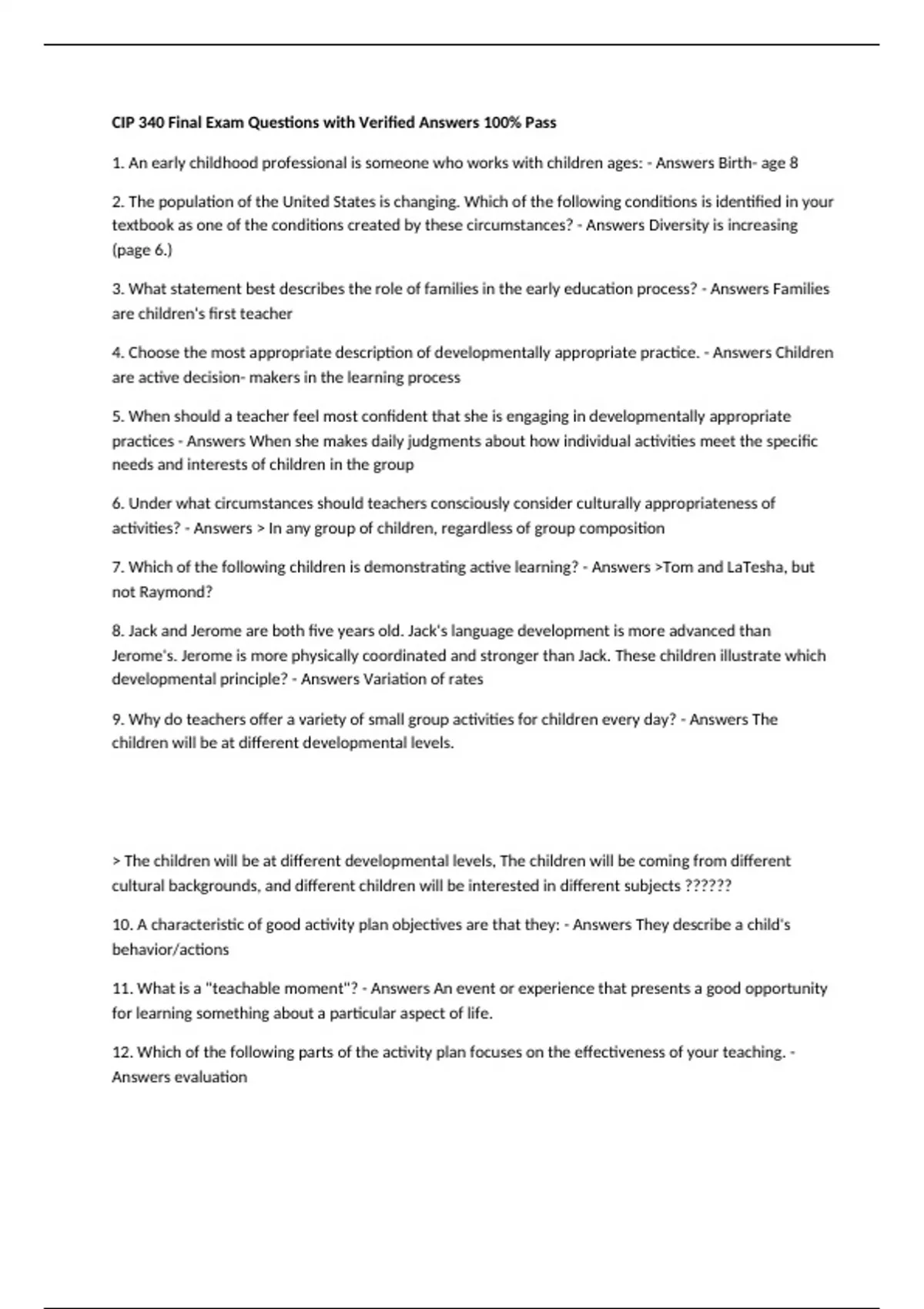 CIP 340 Final Exam Questions with Verified Answers 100% Pass

1. An early childhood professional is someone who works with children ages: - Answers Birth- age 8

2. The population of the United States is changing. Which of the following conditions is identified in your textbook as one of the conditions created by these circumstances? - Answers Diversity is increasing (page 6.)

3. What statement best describes the role of families in the early education process? - Answers Families are children's first teacher

4. Choose the most appropriate description of developmentally appropriate practice. - Answers Children are active decision- makers in the learning process

5. When should a teacher feel most confident that she is engaging in developmentally appropriate practices - Answers When she makes daily judgments about how individual activities meet the specific needs and interests of children in the group

6. Under what circumstances should teachers consciously consider culturally appropriateness of activities? - Answers > In any group of children, regardless of group composition

7. Which of the following children is demonstrating active learning? - Answers >Tom and LaTesha, but not Raymond?

8. Jack and Jerome are both five years old. Jack's language development is more advanced than Jerome's. Jerome is more physically coordinated and stronger than Jack. These children illustrate which developmental principle? - Answers Variation of rates

9. Why do teachers offer a variety of small group activities for children every day? - Answers The children will be at different developmental levels.

> The children will be at different developmental levels, The children will be coming from different cultural backgrounds, and different children will be interested in different subjects ??????

10. A characteristic of good activity plan objectives are that they: - Answers They describe a child's behavior/actions

11. What is a "teachable moment"? - Answers An event or experience that presents a good opportunity for learning something about a particular aspect of life.

12. Which of the following parts of the activity plan focuses on the effectiveness of your teaching. - Answers evaluation